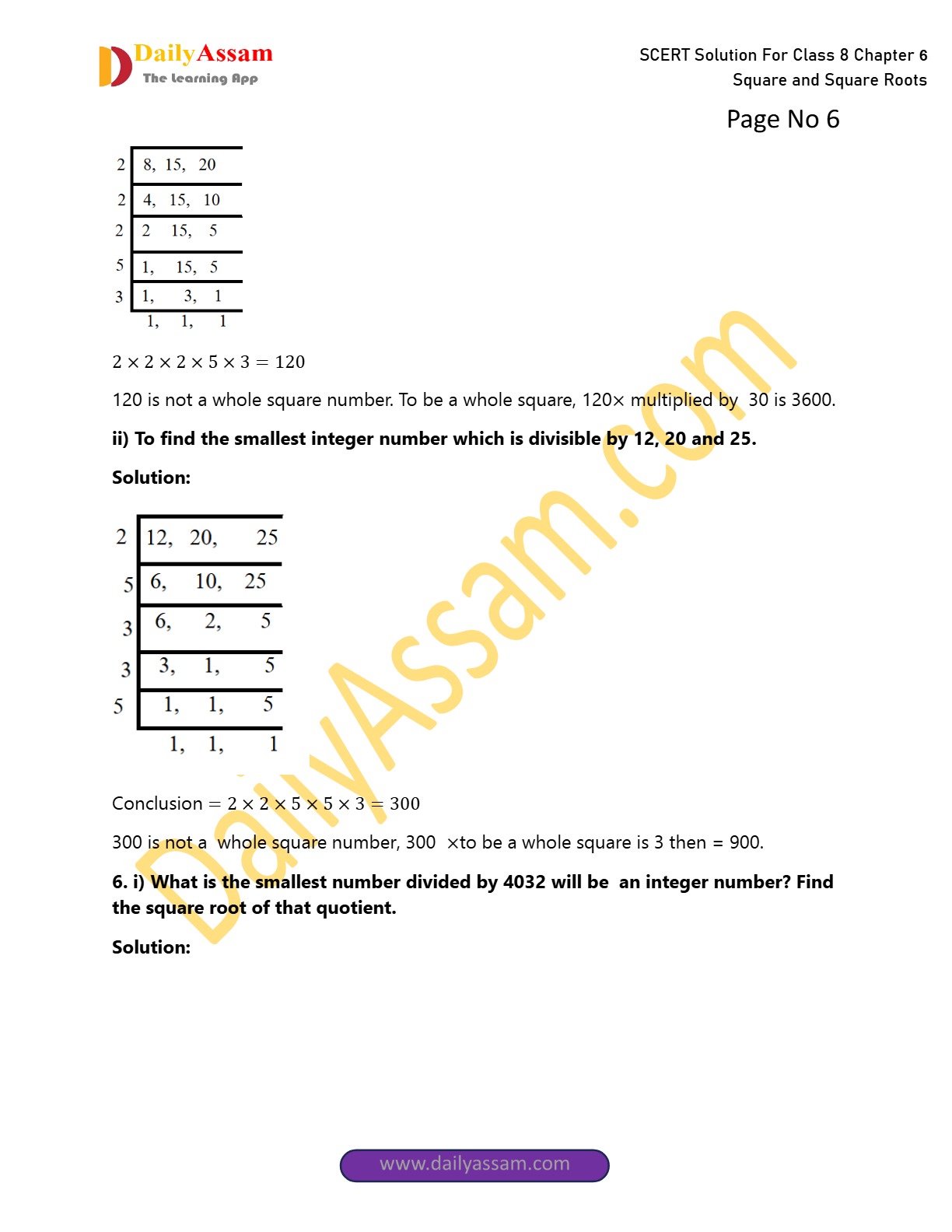 DailyAssam
The learning App

SCERT Solution For Class 8 Chapter 6
Square and Square Roots

Page No 6

| 2 | 8, 15, 20 |
|---|---|
| 2 | 4, 15, 10 |
| 2 | 2 15, 5 |
| 5 | 1, 15, 5 |
| 3 | 1, 3, 1 |
| | 1, 1, 1 |

$2 \times 2 \times 2 \times 5 \times 3 = 120$

120 is not a whole square number. To be a whole square, 120× multiplied by 30 is 3600.

ii) To find the smallest integer number which is divisible by 12, 20 and 25.

Solution:

| 2 | 12, 20, 25 |
|---|---|
| 5 | 6, 10, 25 |
| 3 | 6, 2, 5 |
| 3 | 3, 1, 5 |
| 5 | 1, 1, 5 |
| | 1, 1, 1 |

Conclusion $= 2 \times 2 \times 5 \times 5 \times 3 = 300$

300 is not a whole square number, 300 ×to be a whole square is 3 then = 900.

6. i) What is the smallest number divided by 4032 will be an integer number? Find the square root of that quotient.

Solution:

DailyAssam.com

www.dailyassam.com